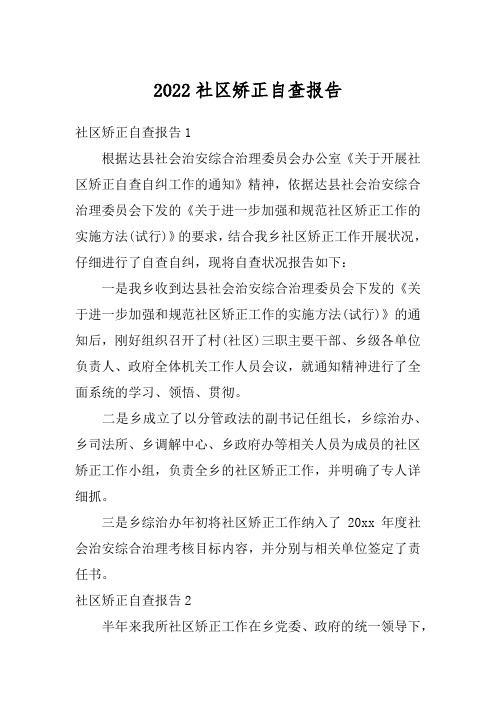 2022 社区矫正自查报告

社区矫正自查报告 1

根据达县社会治安综合治理委员会办公室《关于开展社区矫正自查自纠工作的通知》精神，依据达县社会治安综合治理委员会下发的《关于进一步加强和规范社区矫正工作的实施方法(试行)》的要求，结合我乡社区矫正工作开展状况，仔细进行了自查自纠，现将自查状况报告如下：

一是我乡收到达县社会治安综合治理委员会下发的《关于进一步加强和规范社区矫正工作的实施方法(试行)》的通知后，刚好组织召开了村(社区)三职主要干部、乡级各单位负责人、政府全体机关工作人员会议，就通知精神进行了全面系统的学习、领悟、贯彻。

二是乡成立了以分管政法的副书记任组长，乡综治办、乡司法所、乡调解中心、乡政府办等相关人员为成员的社区矫正工作小组，负责全乡的社区矫正工作，并明确了专人详细抓。

三是乡综治办年初将社区矫正工作纳入了 20xx 年度社会治安综合治理考核目标内容，并分别与相关单位签定了责任书。

社区矫正自查报告 2

半年来我所社区矫正工作在乡党委、政府的统一领导下，